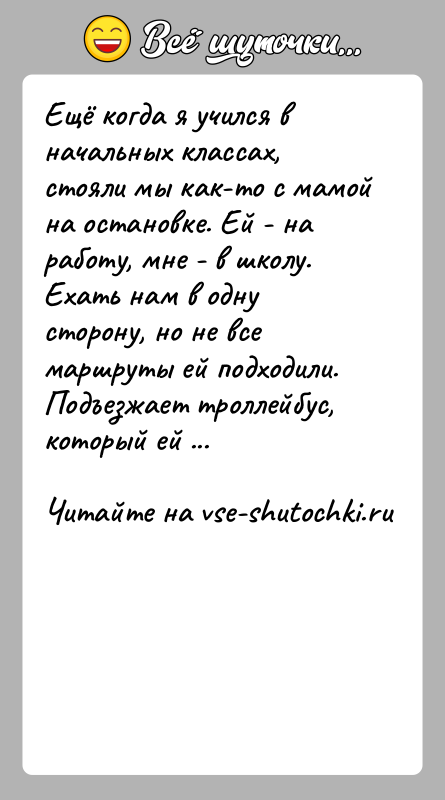 Всё шуточки...

Ещё когда я учился в начальных классах, стояли мы как-то с мамой на остановке. Ей - на работу, мне - в школу. Ехать нам в одну сторону, но не все маршруты ей подходили. Подъезжает троллейбус, который ей ...

Читайте на vse-shutochki.ru